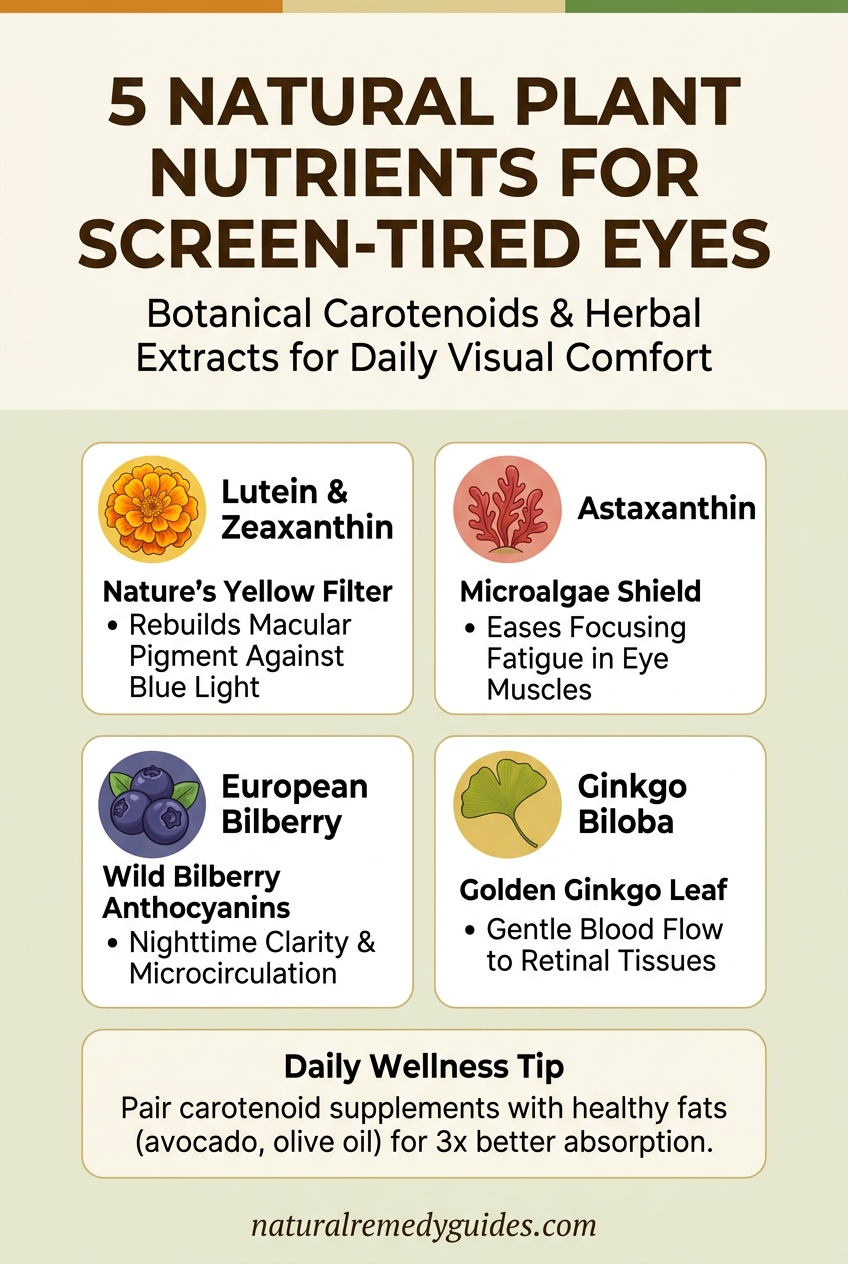 5 NATURAL PLANT NUTRIENTS FOR SCREEN-TIRED EYES

Botanical Carotenoids & Herbal Extracts for Daily Visual Comfort

Lutein & Zeaxanthin

Nature's Yellow Filter
• Rebuilds Macular Pigment Against Blue Light

Astaxanthin

Microalgae Shield
• Eases Focusing Fatigue in Eye Muscles

European Bilberry

Wild Bilberry Anthocyanins
• Nighttime Clarity & Microcirculation

Ginkgo Biloba

Golden Ginkgo Leaf
• Gentle Blood Flow to Retinal Tissues

Daily Wellness Tip

Pair carotenoid supplements with healthy fats (avocado, olive oil) for 3x better absorption.

naturalremedyguides.com